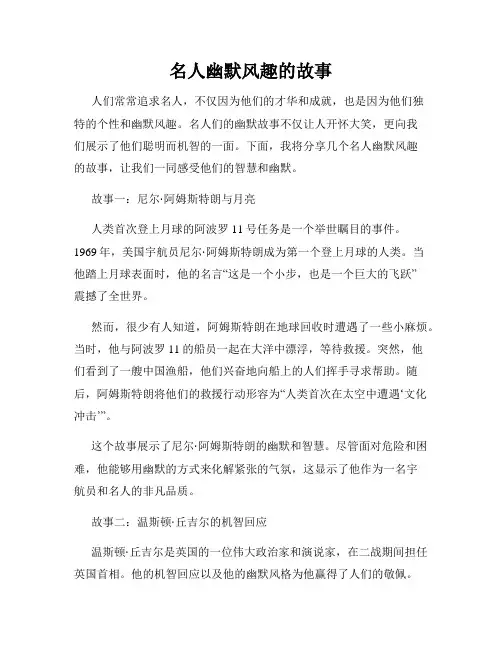 名人幽默风趣的故事

人们常常追求名人，不仅因为他们的才华和成就，也是因为他们独特的个性和幽默风趣。名人们的幽默故事不仅让人开怀大笑，更向我们展示了他们聪明而机智的一面。下面，我将分享几个名人幽默风趣的故事，让我们一同感受他们的智慧和幽默。

故事一：尼尔·阿姆斯特朗与月亮

人类首次登上月球的阿波罗 11 号任务是一个举世瞩目的事件。1969 年，美国宇航员尼尔·阿姆斯特朗成为第一个登上月球的人类。当他踏上月球表面时，他的名言“这是一个小步，也是一个巨大的飞跃”震撼了全世界。

然而，很少有人知道，阿姆斯特朗在地球回收时遭遇了一些小麻烦。当时，他与阿波罗 11 的船员一起在大洋中漂浮，等待救援。突然，他们看到了一艘中国渔船，他们兴奋地向船上的人们挥手寻求帮助。随后，阿姆斯特朗将他们的救援行动形容为“人类首次在太空中遭遇‘文化冲击’”。

这个故事展示了尼尔·阿姆斯特朗的幽默和智慧。尽管面对危险和困难，他能够用幽默的方式来化解紧张的气氛，这显示了他作为一名宇航员和名人的非凡品质。

故事二：温斯顿·丘吉尔的机智回应

温斯顿·丘吉尔是英国的一位伟大政治家和演说家，在二战期间担任英国首相。他的机智回应以及他的幽默风格为他赢得了人们的敬佩。